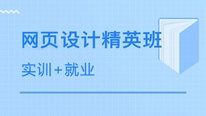 网页设计精英班

实训+就业